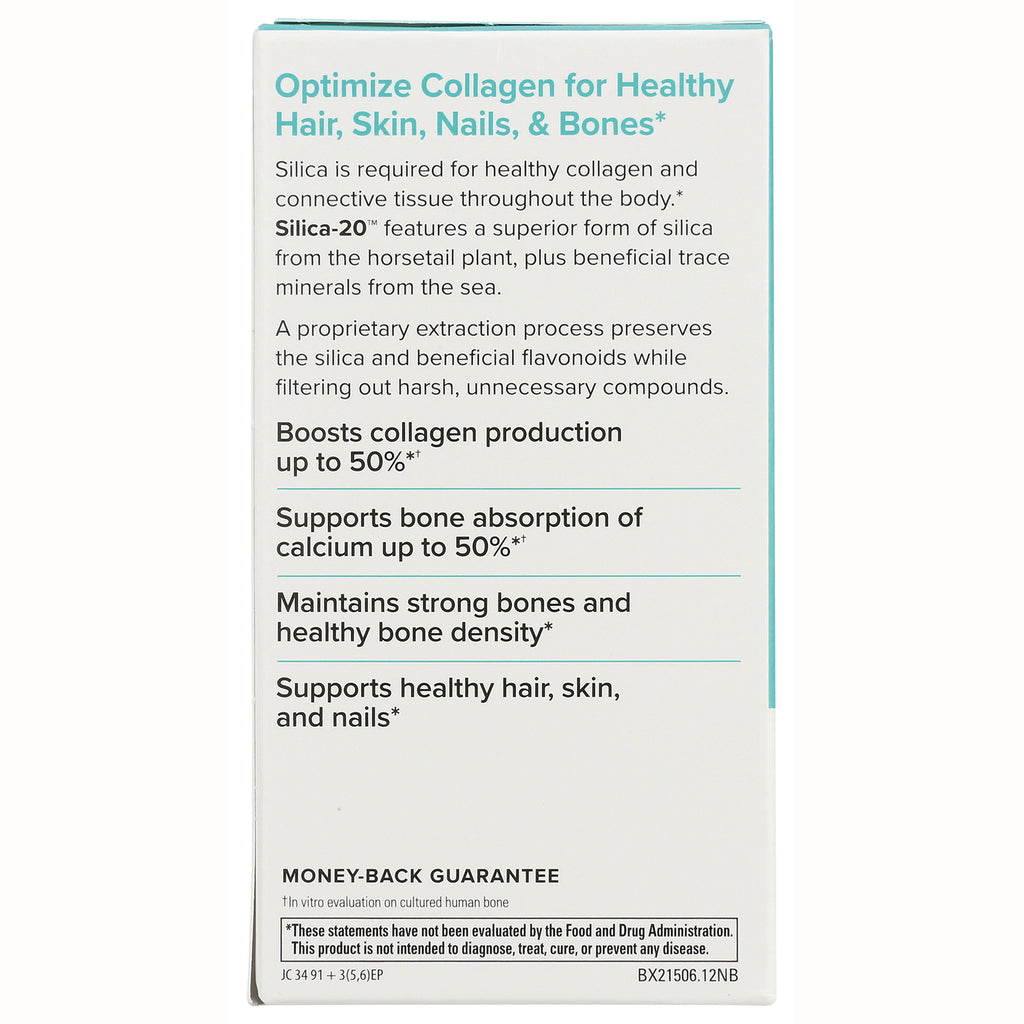 Optimize Collagen for Healthy Hair, Skin, Nails, & Bones*

Silica is required for healthy collagen and connective tissue throughout the body.* Silica-20™ features a superior form of silica from the horsetail plant, plus beneficial trace minerals from the sea.

A proprietary extraction process preserves the silica and beneficial flavonoids while filtering out harsh, unnecessary compounds.

Boosts collagen production up to 50%*†

Supports bone absorption of calcium up to 50%*†

Maintains strong bones and healthy bone density*

Supports healthy hair, skin, and nails*

MONEY-BACK GUARANTEE

†In vitro evaluation on cultured human bone

*These statements have not been evaluated by the Food and Drug Administration. This product is not intended to diagnose, treat, cure, or prevent any disease.

JC 34 91 + 3(5,6)EP

BX21506.12NB